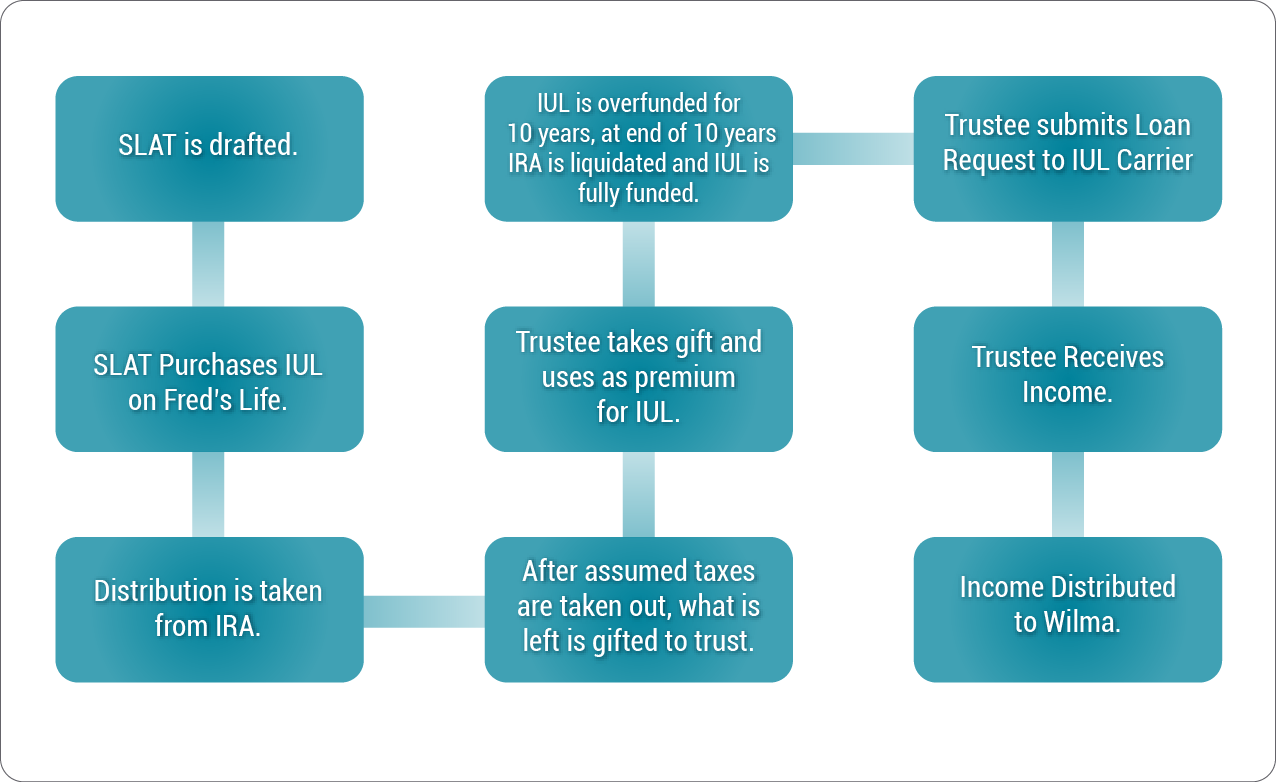 SLAT is drafted.

SLAT Purchases IUL on Fred's Life.

Distribution is taken from IRA.

After assumed taxes are taken out, what is left is gifted to trust.

Trustee takes gift and uses as premium for IUL.

IUL is overfunded for 10 years, at end of 10 years IRA is liquidated and IUL is fully funded.

Trustee submits Loan Request to IUL Carrier

Trustee Receives Income.

Income Distributed to Wilma.